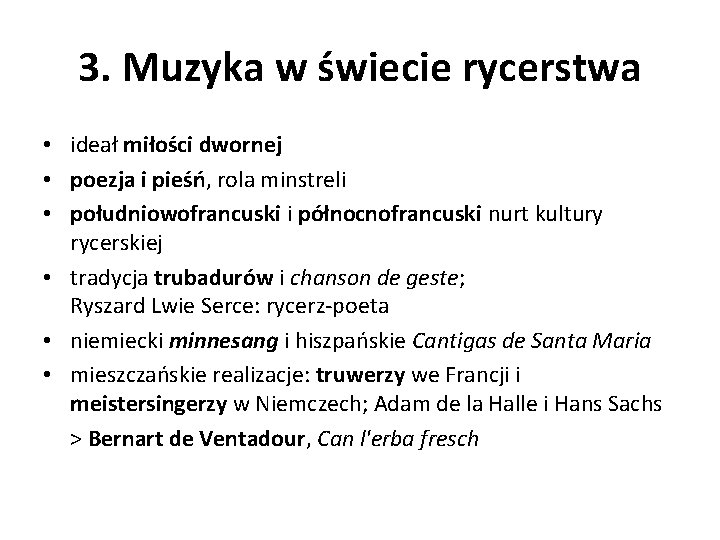 3. Muzyka w świecie rycerstwa

• ideał miłości dwornej
• poezja i pieśń, rola minstreli
• południowofrancuski i północnofrancuski nurt kultury rycerskiej
• tradycja trubadurów i chanson de geste; Ryszard Lwie Serce: rycerz-poeta
• niemiecki minnesang i hiszpańskie Cantigas de Santa Maria
• mieszczańskie realizacje: truwerzy we Francji i meistersingerzy w Niemczech; Adam de la Halle i Hans Sachs

> Bernart de Ventadour, Can l'erba fresch